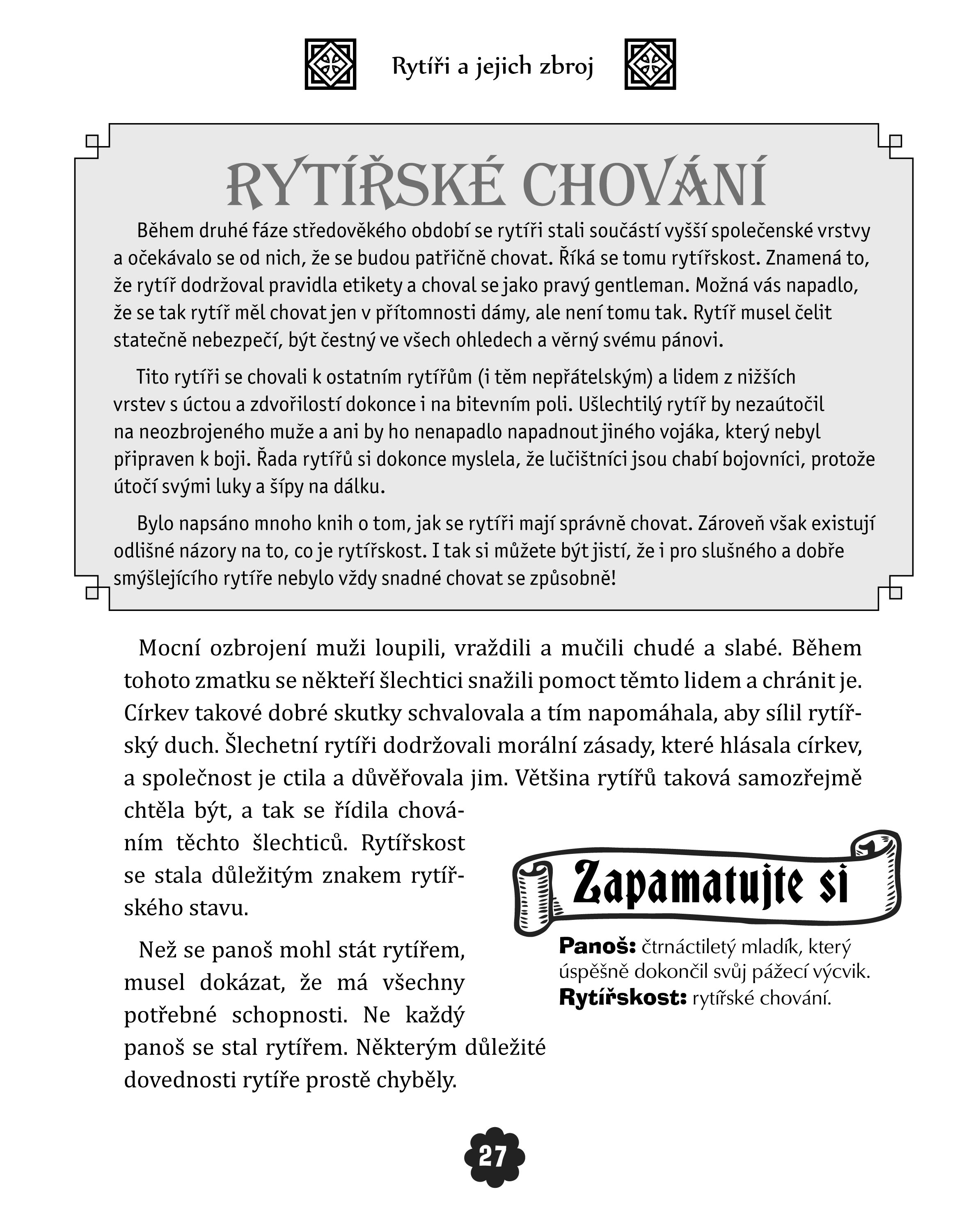 Rytíři a jejich zbroj

RYTÍŘSKÉ CHOVÁNÍ

Během druhé fáze středověkého období se rytíři stali součástí vyšší společenské vrstvy a očekávalo se od nich, že se budou patřičně chovat. Říká se tomu rytířskost. Znamená to, že rytíř dodržoval pravidla etikety a choval se jako pravý gentleman. Možná vás napadlo, že se tak rytíř měl chovat jen v přítomnosti dámy, ale není tomu tak. Rytíř musel čelit statečně nebezpečí, být čestný ve všech ohledech a věrný svému pánovi.

Tito rytíři se chovali k ostatním rytířům (i těm nepřátelským) a lidem z nižších vrstev s úctou a zdvořilostí dokonce i na bitevním poli. Ušlechtilý rytíř by nezaútočil na neozbrojeného muže a ani by ho nenapadlo napadnout jiného vojáka, který nebyl připraven k boji. Řada rytířů si dokonce myslela, že lučištníci jsou chabí bojovníci, protože útočí svými luky a šípy na dálku.

Bylo napsáno mnoho knih o tom, jak se rytíři mají správně chovat. Zároveň však existují odlišné názory na to, co je rytířskost. I tak si můžete být jistí, že i pro slušného a dobře smýšlejícího rytíře nebylo vždy snadné chovat se způsobně!

Mocní ozbrojení muži loupili, vraždili a mučili chudé a slabé. Během tohoto zmatku se někteří šlechtici snažili pomoct těmto lidem a chránit je. Církev takové dobré skutky schvalovala a tím napomáhala, aby sílil rytířský duch. Šlechetní rytíři dodržovali morální zásady, které hlásala církev, a společnost je ctila a důvěřovala jim. Většina rytířů taková samozřejmě chtěla být, a tak se řídila chováním těchto šlechticů. Rytířskost se stala důležitým znakem rytířského stavu.

Než se panoš mohl stát rytířem, musel dokázat, že má všechny potřebné schopnosti. Ne každý panoš se stal rytířem. Některým důležité dovednosti rytíře prostě chyběly.

Zapamatujte si

Panoš: čtrnáctiletý mladík, který úspěšně dokončil svůj pážecí výcvik.
Rytířskost: rytířské chování.

27